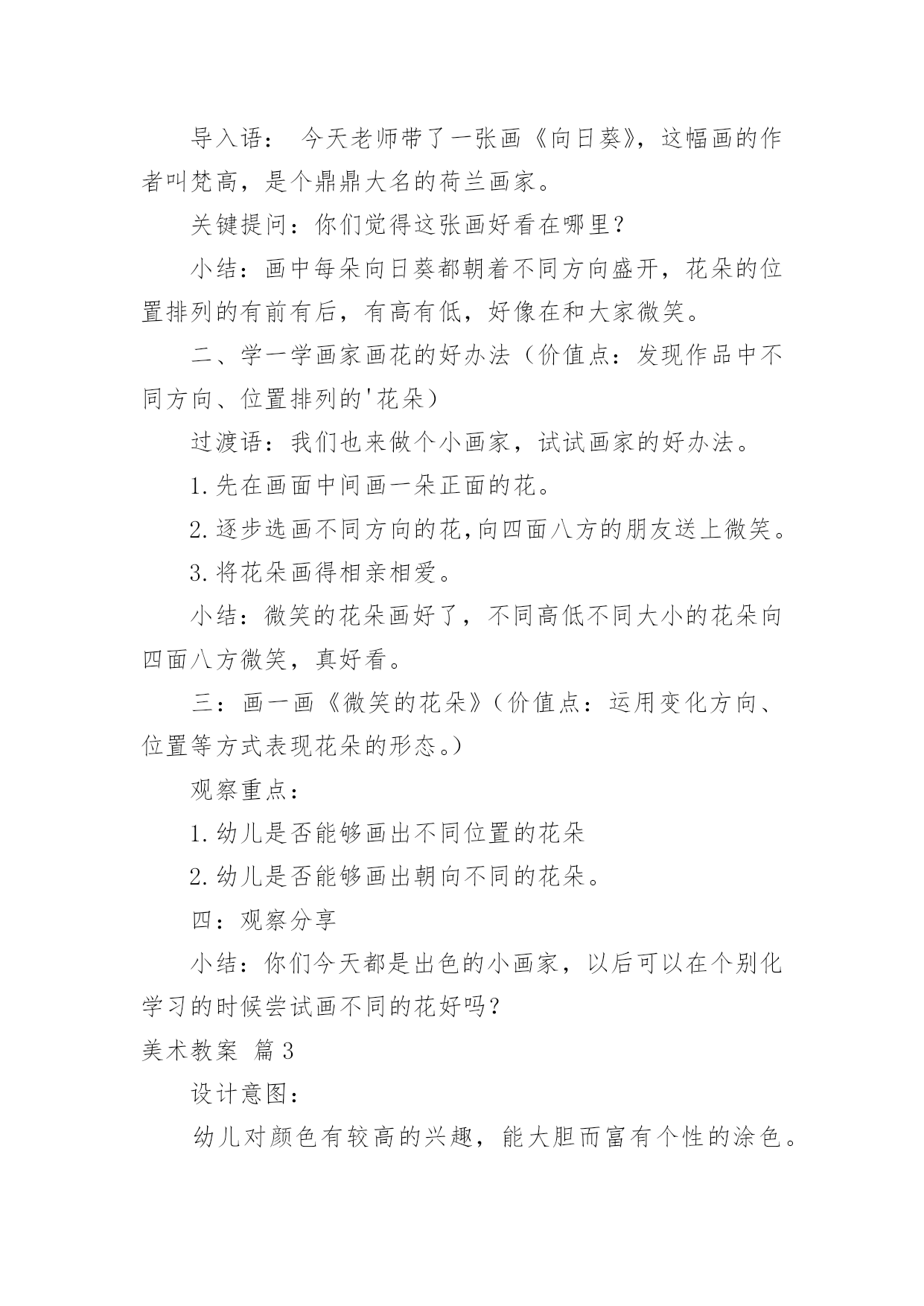 导入语： 今天老师带了一张画《向日葵》，这幅画的作者叫梵高，是个鼎鼎大名的荷兰画家。

关键提问：你们觉得这张画好看在哪里？

小结：画中每朵向日葵都朝着不同方向盛开，花朵的位置排列的有前有后，有高有低，好像在和大家微笑。

二、学一学画家画花的好办法（价值点：发现作品中不同方向、位置排列的'花朵）

过渡语：我们也来做个小画家，试试画家的好办法。

1.先在画面中间画一朵正面的花。

2.逐步选画不同方向的花，向四面八方的朋友送上微笑。

3.将花朵画得相亲相爱。

小结：微笑的花朵画好了，不同高低不同大小的花朵向四面八方微笑，真好看。

三：画一画《微笑的花朵》（价值点：运用变化方向、位置等方式表现花朵的形态。）

观察重点：

1.幼儿是否能够画出不同位置的花朵

2.幼儿是否能够画出朝向不同的花朵。

四：观察分享

小结：你们今天都是出色的小画家，以后可以在个别化学习的时候尝试画不同的花好吗？

美术教案 篇3

设计意图：

幼儿对颜色有较高的兴趣，能大胆而富有个性的涂色。